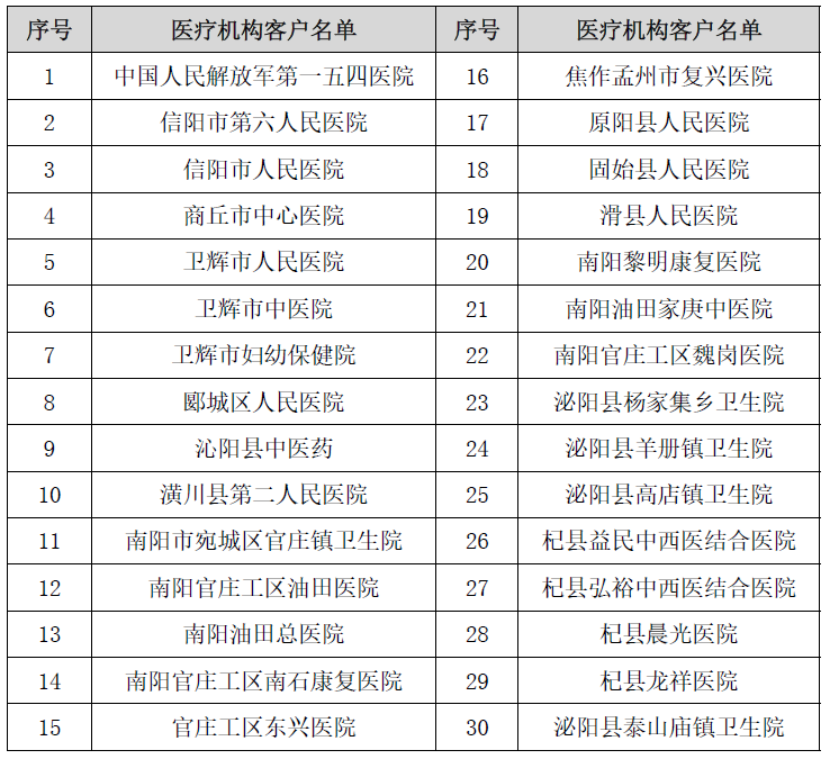 | 序号 | 医疗机构客户名单 | 序号 | 医疗机构客户名单 |
|---|---|---|---|
| 1 | 中国人民解放军第一五四医院 | 16 | 焦作孟州市复兴医院 |
| 2 | 信阳市第六人民医院 | 17 | 原阳县人民医院 |
| 3 | 信阳市人民医院 | 18 | 固始县人民医院 |
| 4 | 商丘市中心医院 | 19 | 滑县人民医院 |
| 5 | 卫辉市人民医院 | 20 | 南阳黎明康复医院 |
| 6 | 卫辉市中医院 | 21 | 南阳油田家庚中医院 |
| 7 | 卫辉市妇幼保健院 | 22 | 南阳官庄工区魏岗医院 |
| 8 | 郾城区人民医院 | 23 | 泌阳县杨家集乡卫生院 |
| 9 | 沁阳县中医药 | 24 | 泌阳县羊册镇卫生院 |
| 10 | 潢川县第二人民医院 | 25 | 泌阳县高店镇卫生院 |
| 11 | 南阳市宛城区官庄镇卫生院 | 26 | 杞县益民中西医结合医院 |
| 12 | 南阳官庄工区油田医院 | 27 | 杞县弘裕中西医结合医院 |
| 13 | 南阳油田总医院 | 28 | 杞县晨光医院 |
| 14 | 南阳官庄工区南石康复医院 | 29 | 杞县龙祥医院 |
| 15 | 官庄工区东兴医院 | 30 | 泌阳县泰山庙镇卫生院 |